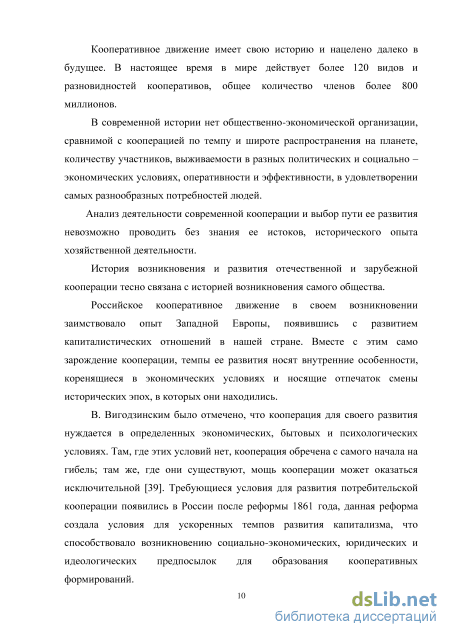 Кооперативное движение имеет свою историю и нацелено далеко в будущее. В настоящее время в мире действует более 120 видов и разновидностей кооперативов, общее количество членов более 800 миллионов.

В современной истории нет общественно-экономической организации, сравнимой с кооперацией по темпу и широте распространения на планете, количеству участников, выживаемости в разных политических и социально – экономических условиях, оперативности и эффективности, в удовлетворении самых разнообразных потребностей людей.

Анализ деятельности современной кооперации и выбор пути ее развития невозможно проводить без знания ее истоков, исторического опыта хозяйственной деятельности.

История возникновения и развития отечественной и зарубежной кооперации тесно связана с историей возникновения самого общества.

Российское кооперативное движение в своем возникновении заимствовало опыт Западной Европы, появившись с развитием капиталистических отношений в нашей стране. Вместе с этим само зарождение кооперации, темпы ее развития носят внутренние особенности, коренящиеся в экономических условиях и носящие отпечаток смены исторических эпох, в которых они находились.

В. Вигодзинским было отмечено, что кооперация для своего развития нуждается в определенных экономических, бытовых и психологических условиях. Там, где этих условий нет, кооперация обречена с самого начала на гибель; там же, где они существуют, мощь кооперации может оказаться исключительной [39]. Требующиеся условия для развития потребительской кооперации появились в России после реформы 1861 года, данная реформа создала условия для ускоренных темпов развития капитализма, что способствовало возникновению социально-экономических, юридических и идеологических предпосылок для образования кооперативных формирований.

10

dsLib.net
библиотека диссертаций